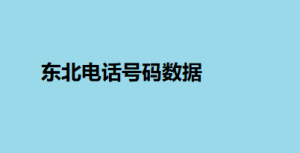 东北电话号码数据